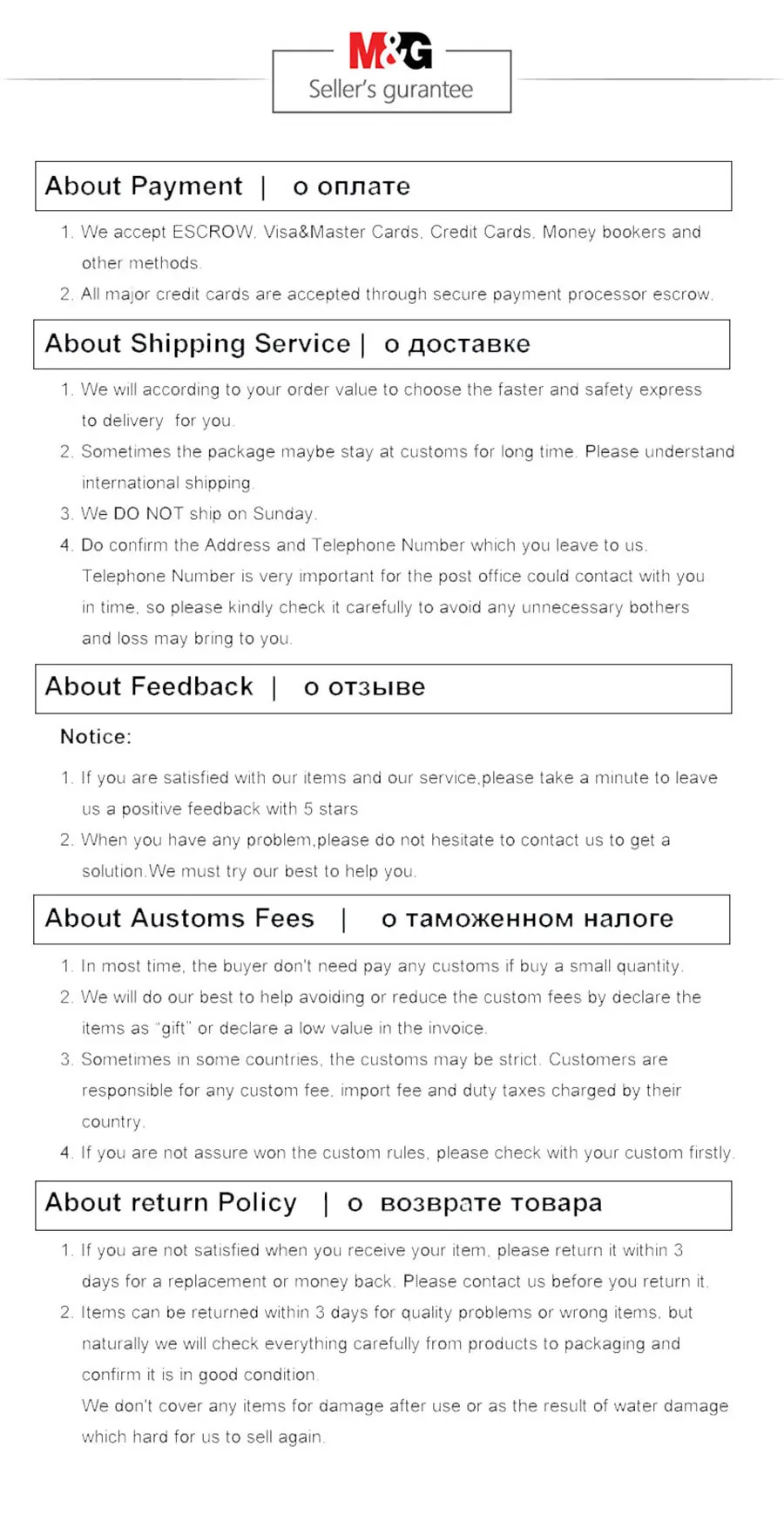 M&G
Seller's gurantee

About Payment | о оплате

1. We accept ESCROW, Visa&Master Cards, Credit Cards, Money bookers and other methods.
2. All major credit cards are accepted through secure payment processor escrow.

About Shipping Service | о доставке

1. We will according to your order value to choose the faster and safety express to delivery for you.
2. Sometimes the package maybe stay at customs for long time. Please understand international shipping.
3. We DO NOT ship on Sunday.
4. Do confirm the Address and Telephone Number which you leave to us. Telephone Number is very important for the post office could contact with you in time, so please kindly check it carefully to avoid any unnecessary bothers and loss may bring to you.

About Feedback | о отзыве

Notice:

1. If you are satisfied with our items and our service,please take a minute to leave us a positive feedback with 5 stars
2. When you have any problem,please do not hesitate to contact us to get a solution.We must try our best to help you.

About Austoms Fees | о таможенном налоге

1. In most time, the buyer don't need pay any customs if buy a small quantity.
2. We will do our best to help avoiding or reduce the custom fees by declare the items as "gift" or declare a low value in the invoice.
3. Sometimes in some countries, the customs may be strict. Customers are responsible for any custom fee, import fee and duty taxes charged by their country.
4. If you are not assure won the custom rules, please check with your custom firstly.

About return Policy | о возврате товара

1. If you are not satisfied when you receive your item, please return it within 3 days for a replacement or money back. Please contact us before you return it.
2. Items can be returned within 3 days for quality problems or wrong items, but naturally we will check everything carefully from products to packaging and confirm it is in good condition.
We don't cover any items for damage after use or as the result of water damage which hard for us to sell again.